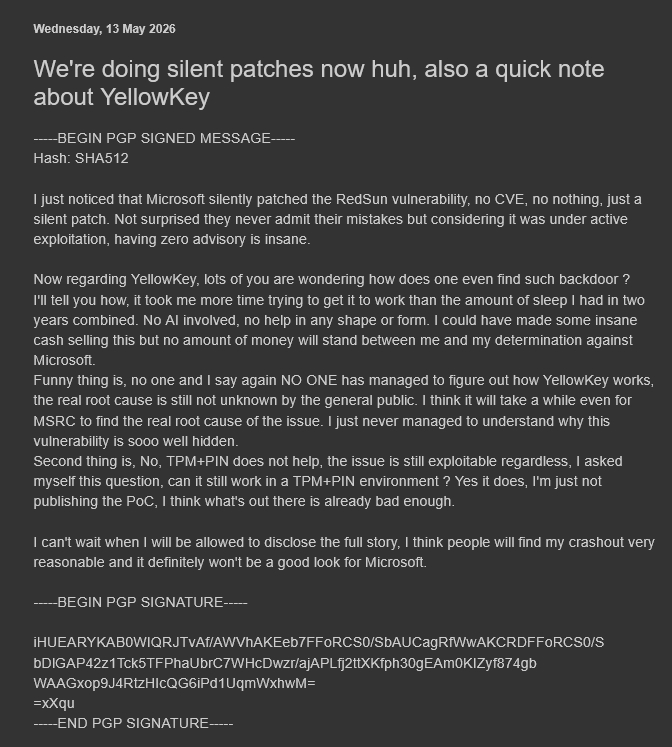 Wednesday, 13 May 2026

We're doing silent patches now huh, also a quick note about YellowKey

-----BEGIN PGP SIGNED MESSAGE-----
Hash: SHA512

I just noticed that Microsoft silently patched the RedSun vulnerability, no CVE, no nothing, just a silent patch. Not surprised they never admit their mistakes but considering it was under active exploitation, having zero advisory is insane.

Now regarding YellowKey, lots of you are wondering how does one even find such backdoor ?
I'll tell you how, it took me more time trying to get it to work than the amount of sleep I had in two years combined. No AI involved, no help in any shape or form. I could have made some insane cash selling this but no amount of money will stand between me and my determination against Microsoft.
Funny thing is, no one and I say again NO ONE has managed to figure out how YellowKey works, the real root cause is still not unknown by the general public. I think it will take a while even for MSRC to find the real root cause of the issue. I just never managed to understand why this vulnerability is sooo well hidden.
Second thing is, No, TPM+PIN does not help, the issue is still exploitable regardless, I asked myself this question, can it still work in a TPM+PIN environment ? Yes it does, I'm just not publishing the PoC, I think what's out there is already bad enough.

I can't wait when I will be allowed to disclose the full story, I think people will find my crashout very reasonable and it definitely won't be a good look for Microsoft.

-----BEGIN PGP SIGNATURE-----

iHUEARYKAB0WIQRJTvAf/AWVhAKEeb7FFoRCS0/SbAUCagRfWwAKCRDFFoRCS0/S
bDIGAP42z1Tck5TFPhaUbrC7WHcDwzr/ajAPLfj2ttXKfph30gEAm0KIZyf874gb
WAAGxop9J4RtzHIcQG6iPd1UqmWxhwM=
=xXqu
-----END PGP SIGNATURE-----